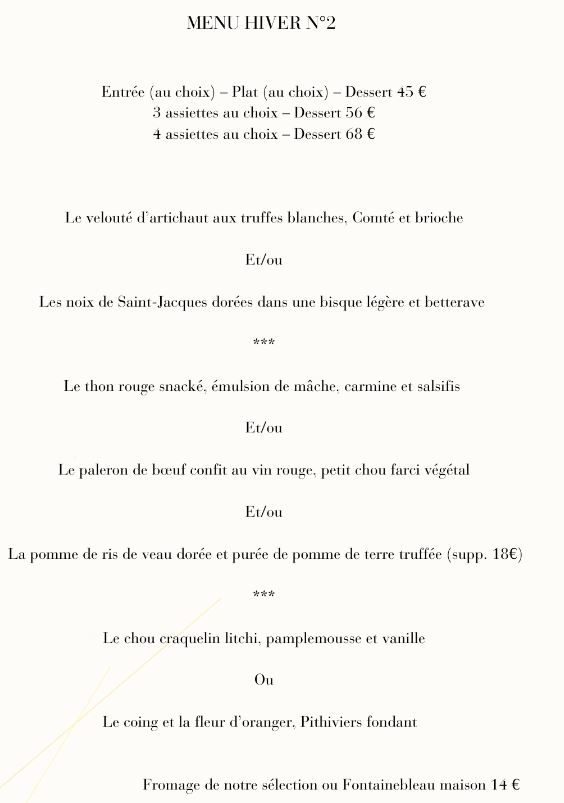 MENU HIVER N°2

Entrée (au choix) – Plat (au choix) – Dessert 45 €
3 assiettes au choix – Dessert 56 €
4 assiettes au choix – Dessert 68 €

Le velouté d'artichaut aux truffes blanches, Comté et brioche

Et/ou

Les noix de Saint-Jacques dorées dans une bisque légère et betterave

***

Le thon rouge snacké, émulsion de mâche, carmine et salsifis

Et/ou

Le paleron de bœuf confit au vin rouge, petit chou farci végétal

Et/ou

La pomme de ris de veau dorée et purée de pomme de terre truffée (supp. 18€)

***

Le chou craquelin litchi, pamplemousse et vanille

Ou

Le coing et la fleur d'oranger, Pithiviers fondant

Fromage de notre sélection ou Fontainebleau maison 14 €